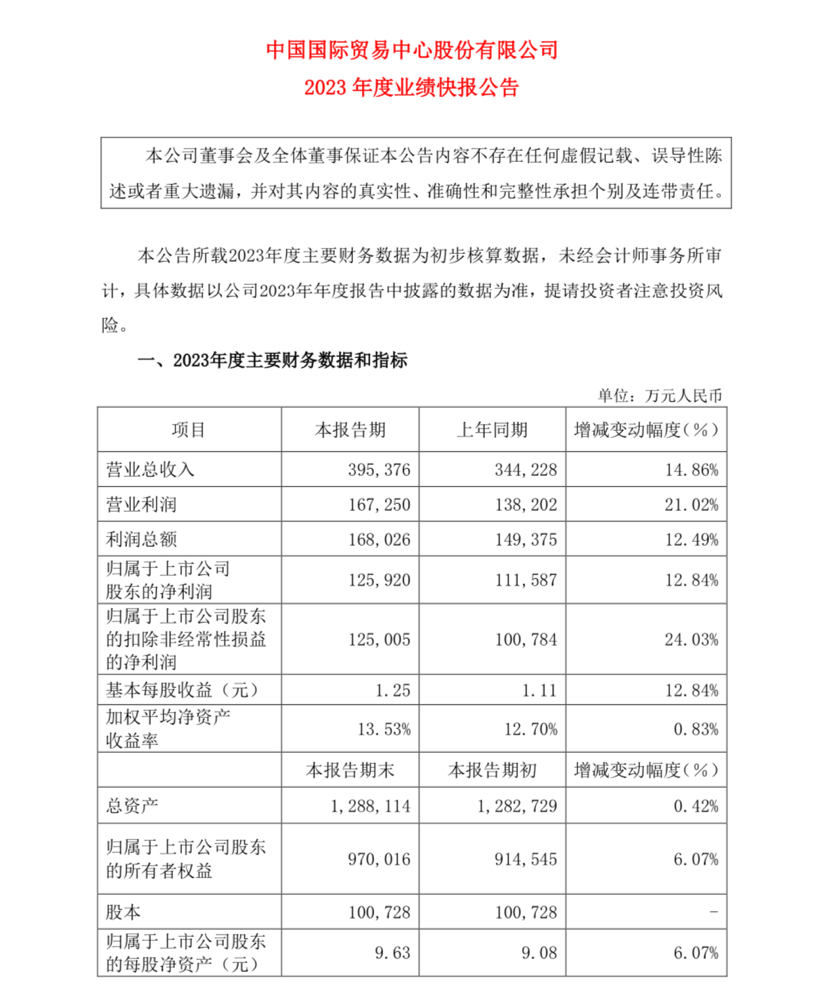 中国国际贸易中心股份有限公司
2023 年度业绩快报公告

本公司董事会及全体董事保证本公告内容不存在任何虚假记载、误导性陈述或者重大遗漏，并对其内容的真实性、准确性和完整性承担个别及连带责任。

本公告所载2023年度主要财务数据为初步核算数据，未经会计师事务所审计，具体数据以公司2023年年度报告中披露的数据为准，提请投资者注意投资风险。

一、2023年度主要财务数据和指标

单位：万元人民币

| 项目 | 本报告期 | 上年同期 | 增减变动幅度(%) |
|---|---|---|---|
| 营业总收入 | 395,376 | 344,228 | 14.86% |
| 营业利润 | 167,250 | 138,202 | 21.02% |
| 利润总额 | 168,026 | 149,375 | 12.49% |
| 归属于上市公司股东的净利润 | 125,920 | 111,587 | 12.84% |
| 归属于上市公司股东的扣除非经常性损益的净利润 | 125,005 | 100,784 | 24.03% |
| 基本每股收益（元） | 1.25 | 1.11 | 12.84% |
| 加权平均净资产收益率 | 13.53% | 12.70% | 0.83% |
|  | 本报告期末 | 本报告期初 | 增减变动幅度(%) |
| 总资产 | 1,288,114 | 1,282,729 | 0.42% |
| 归属于上市公司股东的所有者权益 | 970,016 | 914,545 | 6.07% |
| 股本 | 100,728 | 100,728 | - |
| 归属于上市公司股东的每股净资产（元） | 9.63 | 9.08 | 6.07% |